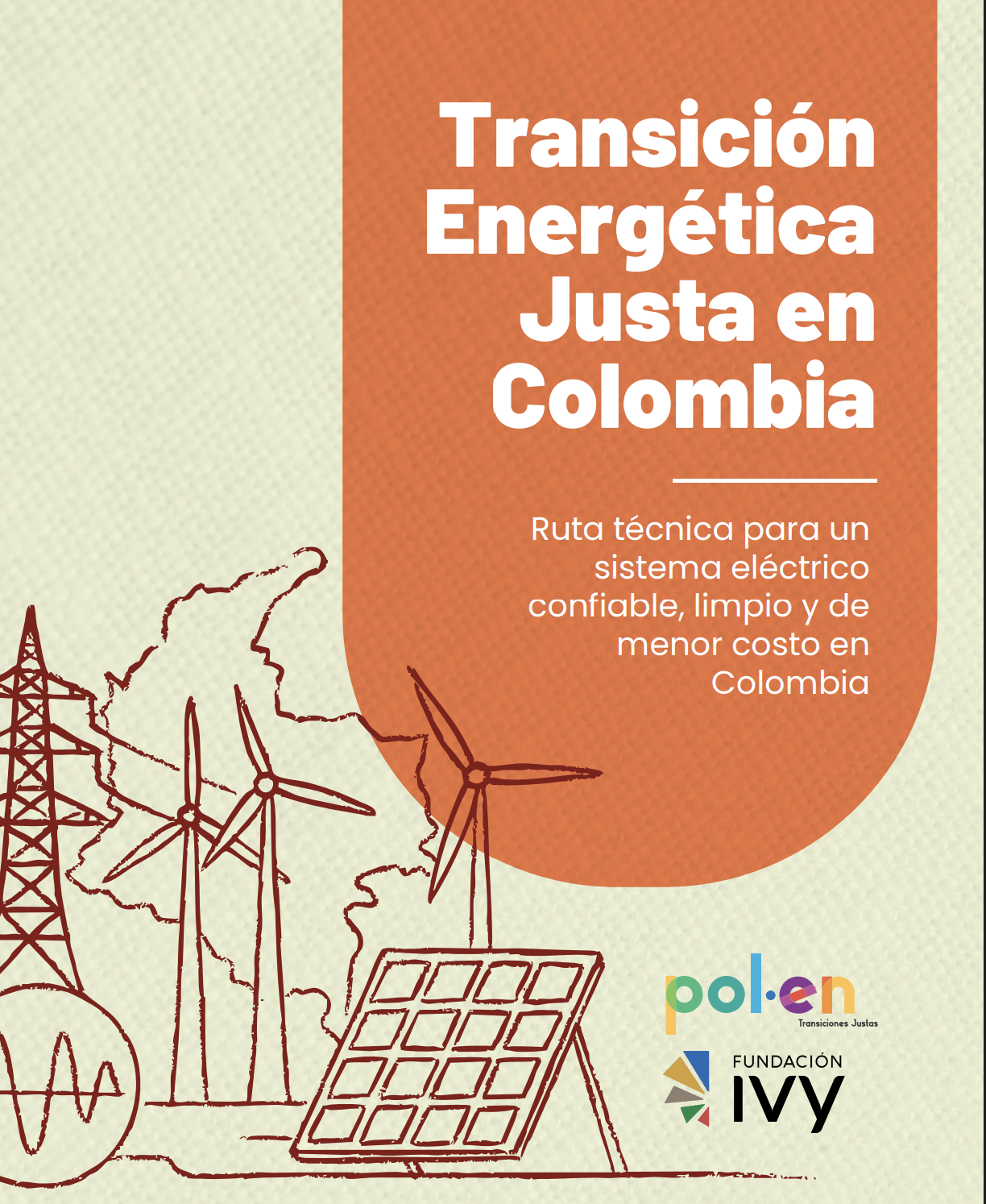 Transición Energética Justa en Colombia

Ruta técnica para un sistema eléctrico confiable, limpio y de menor costo en Colombia

pol·en
Transiciones Justas

FUNDACIÓN
IVY